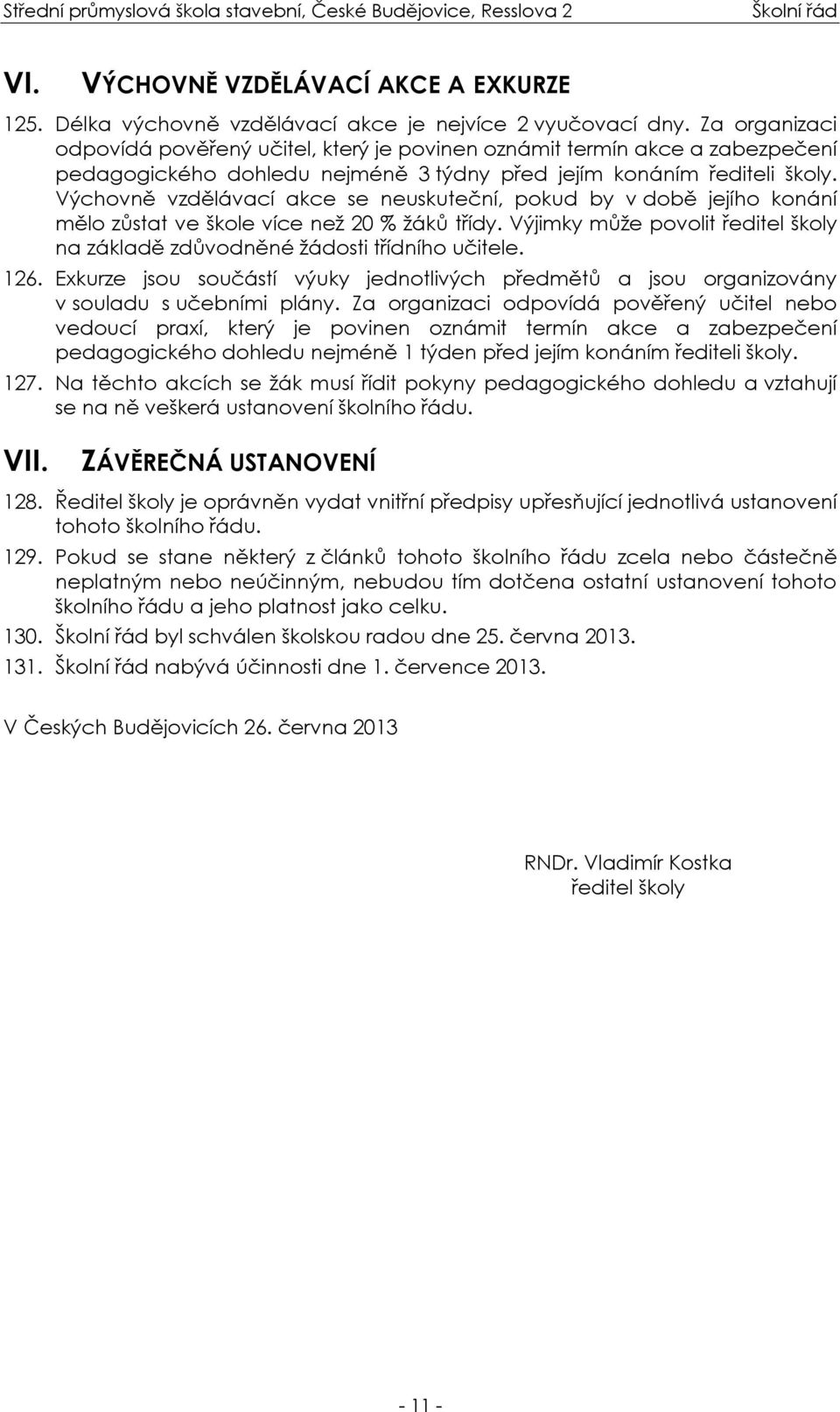 Střední průmyslová škola stavební, České Budějovice, Resslova 2 Školní řád

VI. VÝCHOVNĚ VZDĚLÁVACÍ AKCE A EXKURZE

125. Délka výchovně vzdělávací akce je nejvíce 2 vyučovací dny. Za organizaci odpovídá pověřený učitel, který je povinen oznámit termín akce a zabezpečení pedagogického dohledu nejméně 3 týdny před jejím konáním řediteli školy. Výchovně vzdělávací akce se neuskuteční, pokud by v době jejího konání mělo zůstat ve škole více než 20 % žáků třídy. Výjimky může povolit ředitel školy na základě zdůvodněné žádosti třídního učitele.

126. Exkurze jsou součástí výuky jednotlivých předmětů a jsou organizovány v souladu s učebními plány. Za organizaci odpovídá pověřený učitel nebo vedoucí praxí, který je povinen oznámit termín akce a zabezpečení pedagogického dohledu nejméně 1 týden před jejím konáním řediteli školy.

127. Na těchto akcích se žák musí řídit pokyny pedagogického dohledu a vztahují se na ně veškerá ustanovení školního řádu.

VII. ZÁVĚREČNÁ USTANOVENÍ

128. Ředitel školy je oprávněn vydat vnitřní předpisy upřesňující jednotlivá ustanovení tohoto školního řádu.

129. Pokud se stane některý z článků tohoto školního řádu zcela nebo částečně neplatným nebo neúčinným, nebudou tím dotčena ostatní ustanovení tohoto školního řádu a jeho platnost jako celku.

130. Školní řád byl schválen školskou radou dne 25. června 2013.

131. Školní řád nabývá účinnosti dne 1. července 2013.

V Českých Budějovicích 26. června 2013

RNDr. Vladimír Kostka
ředitel školy

- 11 -